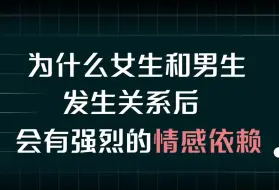 为什么女生和男生
发生关系后
会有强烈的情感依赖